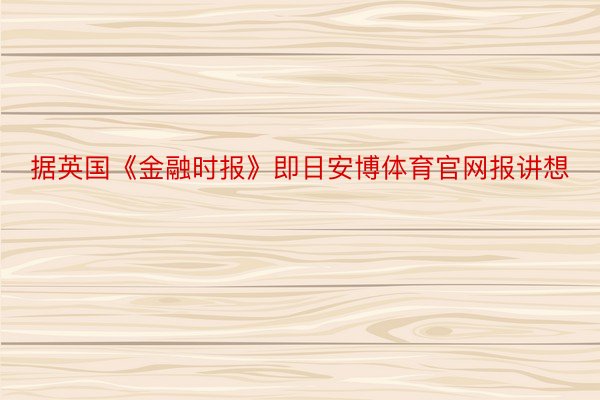 据英国《金融时报》即日安博体育官网报讲想